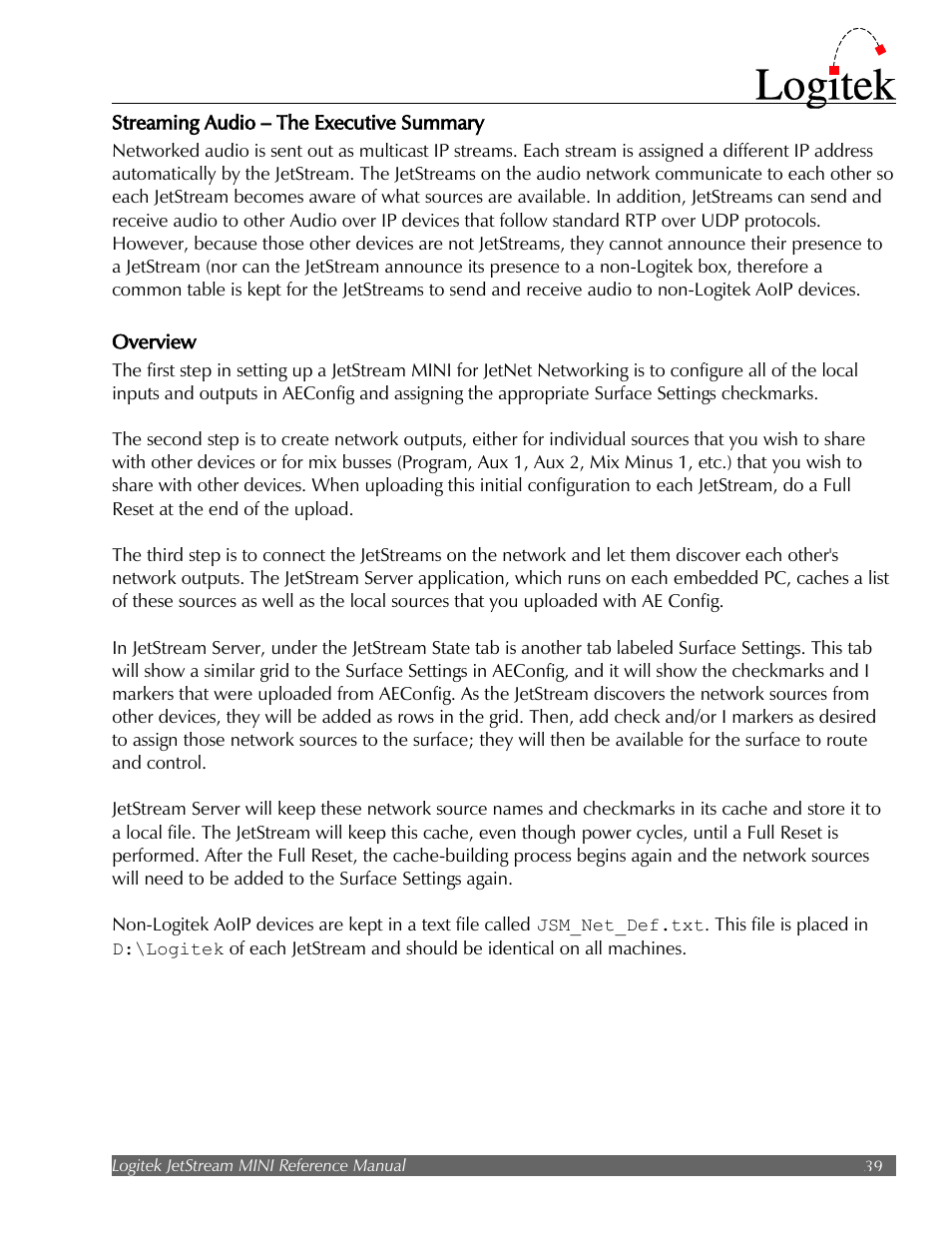 Logitek

Streaming Audio – The Executive Summary

Networked audio is sent out as multicast IP streams. Each stream is assigned a different IP address automatically by the JetStream. The JetStreams on the audio network communicate to each other so each JetStream becomes aware of what sources are available. In addition, JetStreams can send and receive audio to other Audio over IP devices that follow standard RTP over UDP protocols. However, because those other devices are not JetStreams, they cannot announce their presence to a JetStream (nor can the JetStream announce its presence to a non-Logitek box, therefore a common table is kept for the JetStreams to send and receive audio to non-Logitek AoIP devices.

Overview

The first step in setting up a JetStream MINI for JetNet Networking is to configure all of the local inputs and outputs in AEConfig and assigning the appropriate Surface Settings checkmarks.

The second step is to create network outputs, either for individual sources that you wish to share with other devices or for mix busses (Program, Aux 1, Aux 2, Mix Minus 1, etc.) that you wish to share with other devices. When uploading this initial configuration to each JetStream, do a Full Reset at the end of the upload.

The third step is to connect the JetStreams on the network and let them discover each other's network outputs. The JetStream Server application, which runs on each embedded PC, caches a list of these sources as well as the local sources that you uploaded with AE Config.

In JetStream Server, under the JetStream State tab is another tab labeled Surface Settings. This tab will show a similar grid to the Surface Settings in AEConfig, and it will show the checkmarks and I markers that were uploaded from AEConfig. As the JetStream discovers the network sources from other devices, they will be added as rows in the grid. Then, add check and/or I markers as desired to assign those network sources to the surface; they will then be available for the surface to route and control.

JetStream Server will keep these network source names and checkmarks in its cache and store it to a local file. The JetStream will keep this cache, even though power cycles, until a Full Reset is performed. After the Full Reset, the cache-building process begins again and the network sources will need to be added to the Surface Settings again.

Non-Logitek AoIP devices are kept in a text file called JSM_Net_Def.txt. This file is placed in D:\Logitek of each JetStream and should be identical on all machines.

Logitek JetStream MINI Reference Manual 39